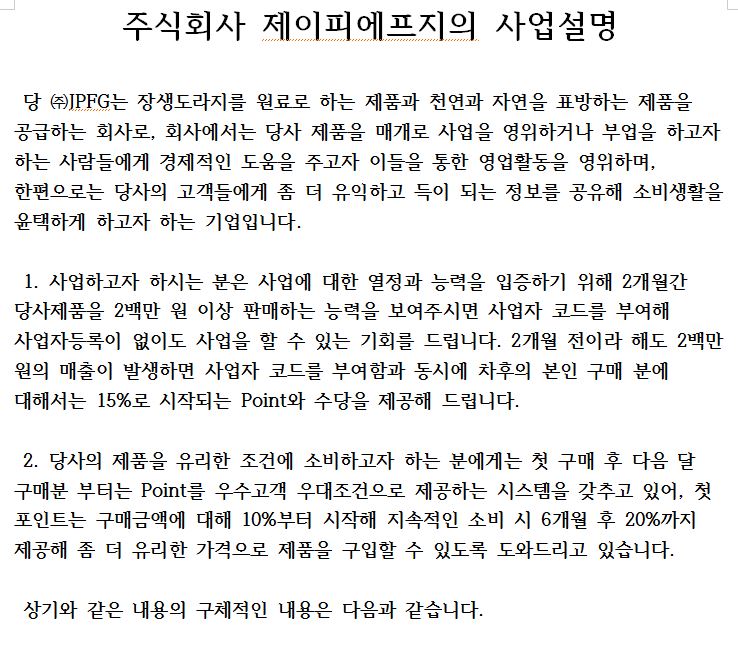 주식회사 제이피에프지의 사업설명

당 ㈜JPFG는 장생도라지를 원료로 하는 제품과 천연과 자연을 표방하는 제품을 공급하는 회사로, 회사에서는 당사 제품을 매개로 사업을 영위하거나 부업을 하고자 하는 사람들에게 경제적인 도움을 주고자 이들을 통한 영업활동을 영위하며, 한편으로는 당사의 고객들에게 좀 더 유익하고 득이 되는 정보를 공유해 소비생활을 윤택하게 하고자 하는 기업입니다.

1. 사업하고자 하시는 분은 사업에 대한 열정과 능력을 입증하기 위해 2개월간 당사제품을 2백만 원 이상 판매하는 능력을 보여주시면 사업자 코드를 부여해 사업자등록이 없이도 사업을 할 수 있는 기회를 드립니다. 2개월 전이라 해도 2백만 원의 매출이 발생하면 사업자 코드를 부여함과 동시에 차후의 본인 구매 분에 대해서는 15%로 시작되는 Point와 수당을 제공해 드립니다.

2. 당사의 제품을 유리한 조건에 소비하고자 하는 분에게는 첫 구매 후 다음 달 구매분 부터는 Point를 우수고객 우대조건으로 제공하는 시스템을 갖추고 있어, 첫 포인트는 구매금액에 대해 10%부터 시작해 지속적인 소비 시 6개월 후 20%까지 제공해 좀 더 유리한 가격으로 제품을 구입할 수 있도록 도와드리고 있습니다.

상기와 같은 내용의 구체적인 내용은 다음과 같습니다.